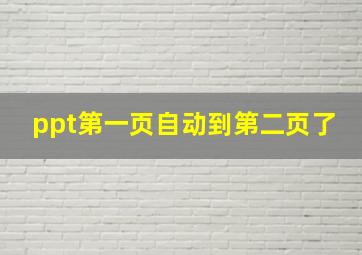 ppt第一页自动到第二页了